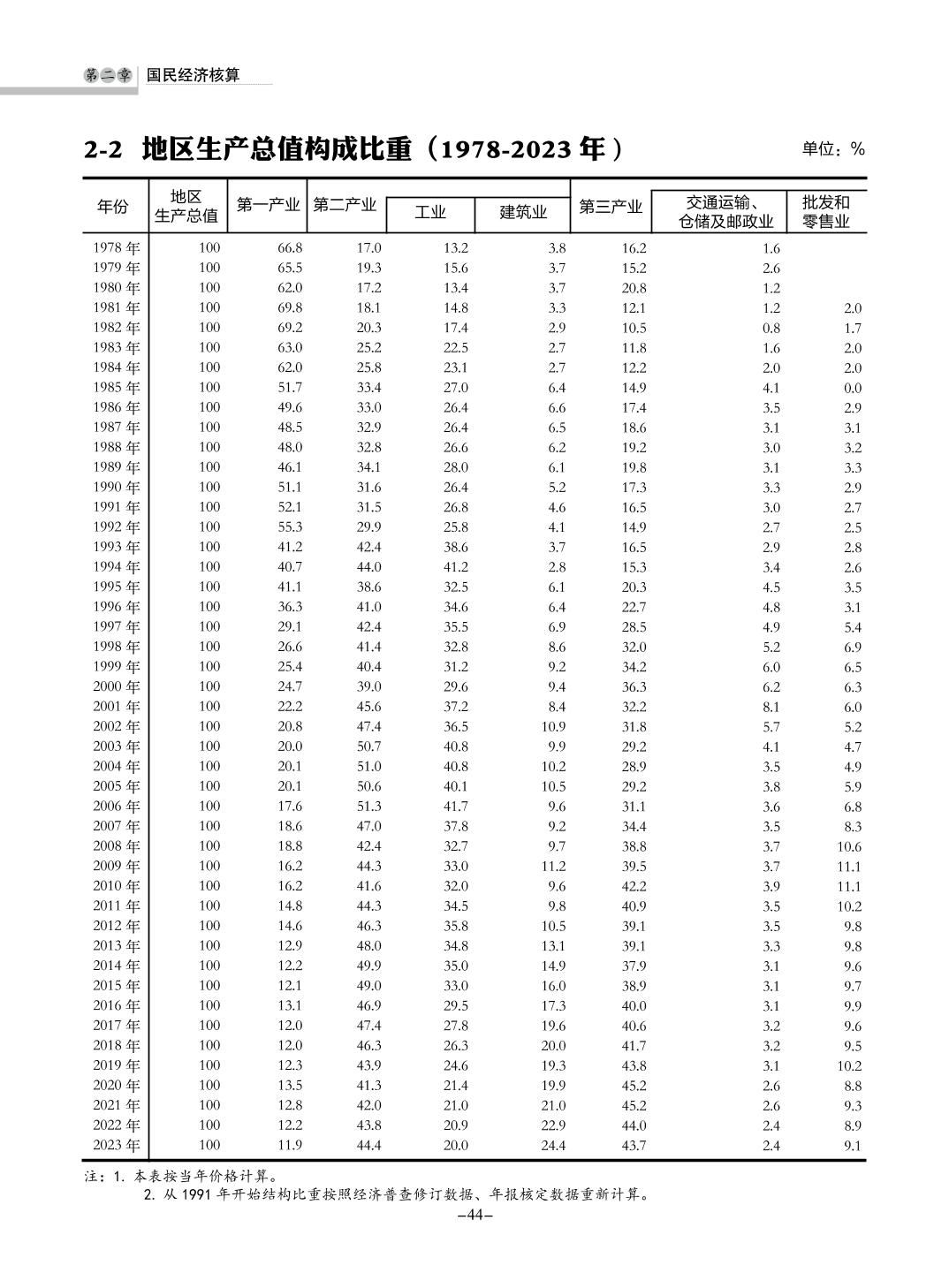 第二章 国民经济核算

2-2 地区生产总值构成比重（1978-2023 年）

单位：%

| 年份 | 地区生产总值 | 第一产业 | 第二产业 | 工业 | 建筑业 | 第三产业 | 交通运输、仓储及邮政业 | 批发和零售业 |
|---|---|---|---|---|---|---|---|---|
| 1978 年 | 100 | 66.8 | 17.0 | 13.2 | 3.8 | 16.2 | 1.6 | |
| 1979 年 | 100 | 65.5 | 19.3 | 15.6 | 3.7 | 15.2 | 2.6 | |
| 1980 年 | 100 | 62.0 | 17.2 | 13.4 | 3.7 | 20.8 | 1.2 | |
| 1981 年 | 100 | 69.8 | 18.1 | 14.8 | 3.3 | 12.1 | 1.2 | 2.0 |
| 1982 年 | 100 | 69.2 | 20.3 | 17.4 | 2.9 | 10.5 | 0.8 | 1.7 |
| 1983 年 | 100 | 63.0 | 25.2 | 22.5 | 2.7 | 11.8 | 1.6 | 2.0 |
| 1984 年 | 100 | 62.0 | 25.8 | 23.1 | 2.7 | 12.2 | 2.0 | 2.0 |
| 1985 年 | 100 | 51.7 | 33.4 | 27.0 | 6.4 | 14.9 | 4.1 | 0.0 |
| 1986 年 | 100 | 49.6 | 33.0 | 26.4 | 6.6 | 17.4 | 3.5 | 2.9 |
| 1987 年 | 100 | 48.5 | 32.9 | 26.4 | 6.5 | 18.6 | 3.1 | 3.1 |
| 1988 年 | 100 | 48.0 | 32.8 | 26.6 | 6.2 | 19.2 | 3.0 | 3.2 |
| 1989 年 | 100 | 46.1 | 34.1 | 28.0 | 6.1 | 19.8 | 3.1 | 3.3 |
| 1990 年 | 100 | 51.1 | 31.6 | 26.4 | 5.2 | 17.3 | 3.3 | 2.9 |
| 1991 年 | 100 | 52.1 | 31.5 | 26.8 | 4.6 | 16.5 | 3.0 | 2.7 |
| 1992 年 | 100 | 55.3 | 29.9 | 25.8 | 4.1 | 14.9 | 2.7 | 2.5 |
| 1993 年 | 100 | 41.2 | 42.4 | 38.6 | 3.7 | 16.5 | 2.9 | 2.8 |
| 1994 年 | 100 | 40.7 | 44.0 | 41.2 | 2.8 | 15.3 | 3.4 | 2.6 |
| 1995 年 | 100 | 41.1 | 38.6 | 32.5 | 6.1 | 20.3 | 4.5 | 3.5 |
| 1996 年 | 100 | 36.3 | 41.0 | 34.6 | 6.4 | 22.7 | 4.8 | 3.1 |
| 1997 年 | 100 | 29.1 | 42.4 | 35.5 | 6.9 | 28.5 | 4.9 | 5.4 |
| 1998 年 | 100 | 26.6 | 41.4 | 32.8 | 8.6 | 32.0 | 5.2 | 6.9 |
| 1999 年 | 100 | 25.4 | 40.4 | 31.2 | 9.2 | 34.2 | 6.0 | 6.5 |
| 2000 年 | 100 | 24.7 | 39.0 | 29.6 | 9.4 | 36.3 | 6.2 | 6.3 |
| 2001 年 | 100 | 22.2 | 45.6 | 37.2 | 8.4 | 32.2 | 8.1 | 6.0 |
| 2002 年 | 100 | 20.8 | 47.4 | 36.5 | 10.9 | 31.8 | 5.7 | 5.2 |
| 2003 年 | 100 | 20.0 | 50.7 | 40.8 | 9.9 | 29.2 | 4.1 | 4.7 |
| 2004 年 | 100 | 20.1 | 51.0 | 40.8 | 10.2 | 28.9 | 3.5 | 4.9 |
| 2005 年 | 100 | 20.1 | 50.6 | 40.1 | 10.5 | 29.2 | 3.8 | 5.9 |
| 2006 年 | 100 | 17.6 | 51.3 | 41.7 | 9.6 | 31.1 | 3.6 | 6.8 |
| 2007 年 | 100 | 18.6 | 47.0 | 37.8 | 9.2 | 34.4 | 3.5 | 8.3 |
| 2008 年 | 100 | 18.8 | 42.4 | 32.7 | 9.7 | 38.8 | 3.7 | 10.6 |
| 2009 年 | 100 | 16.2 | 44.3 | 33.0 | 11.2 | 39.5 | 3.7 | 11.1 |
| 2010 年 | 100 | 16.2 | 41.6 | 32.0 | 9.6 | 42.2 | 3.9 | 11.1 |
| 2011 年 | 100 | 14.8 | 44.3 | 34.5 | 9.8 | 40.9 | 3.5 | 10.2 |
| 2012 年 | 100 | 14.6 | 46.3 | 35.8 | 10.5 | 39.1 | 3.5 | 9.8 |
| 2013 年 | 100 | 12.9 | 48.0 | 34.8 | 13.1 | 39.1 | 3.3 | 9.8 |
| 2014 年 | 100 | 12.2 | 49.9 | 35.0 | 14.9 | 37.9 | 3.1 | 9.6 |
| 2015 年 | 100 | 12.1 | 49.0 | 33.0 | 16.0 | 38.9 | 3.1 | 9.7 |
| 2016 年 | 100 | 13.1 | 46.9 | 29.5 | 17.3 | 40.0 | 3.1 | 9.9 |
| 2017 年 | 100 | 12.0 | 47.4 | 27.8 | 19.6 | 40.6 | 3.2 | 9.6 |
| 2018 年 | 100 | 12.0 | 46.3 | 26.3 | 20.0 | 41.7 | 3.2 | 9.5 |
| 2019 年 | 100 | 12.3 | 43.9 | 24.6 | 19.3 | 43.8 | 3.1 | 10.2 |
| 2020 年 | 100 | 13.5 | 41.3 | 21.4 | 19.9 | 45.2 | 2.6 | 8.8 |
| 2021 年 | 100 | 12.8 | 42.0 | 21.0 | 21.0 | 45.2 | 2.6 | 9.3 |
| 2022 年 | 100 | 12.2 | 43.8 | 20.9 | 22.9 | 44.0 | 2.4 | 8.9 |
| 2023 年 | 100 | 11.9 | 44.4 | 20.0 | 24.4 | 43.7 | 2.4 | 9.1 |

注：1. 本表按当年价格计算。
2. 从 1991 年开始结构比重按照经济普查修订数据、年报核定数据重新计算。

–44–